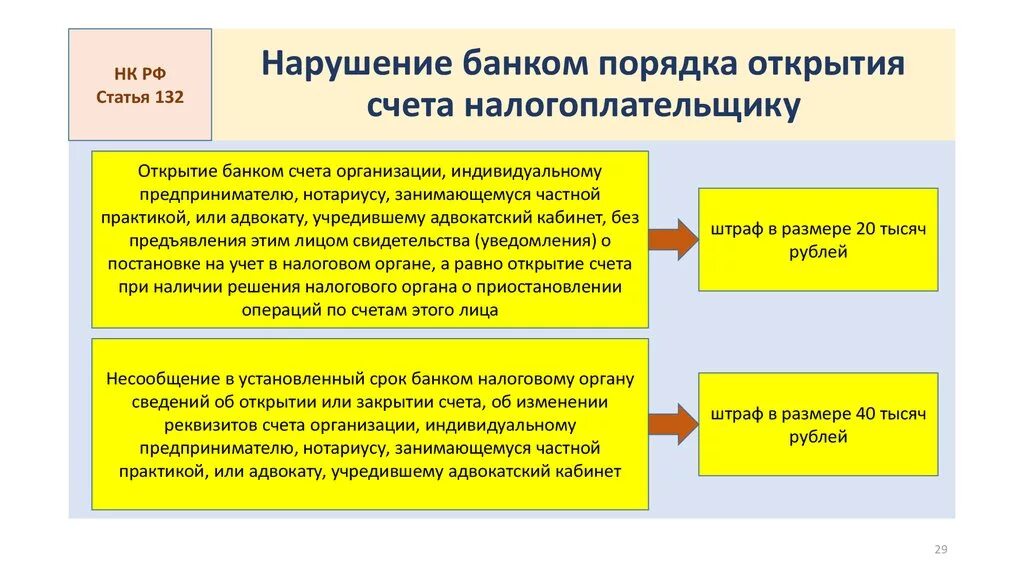 НК РФ
Статья 132

Нарушение банком порядка открытия счета налогоплательщику

Открытие банком счета организации, индивидуальному предпринимателю, нотариусу, занимающемуся частной практикой, или адвокату, учредившему адвокатский кабинет, без предъявления этим лицом свидетельства (уведомления) о постановке на учет в налоговом органе, а равно открытие счета при наличии решения налогового органа о приостановлении операций по счетам этого лица

штраф в размере 20 тысяч рублей

Несообщение в установленный срок банком налоговому органу сведений об открытии или закрытии счета, об изменении реквизитов счета организации, индивидуальному предпринимателю, нотариусу, занимающемуся частной практикой, или адвокату, учредившему адвокатский кабинет

штраф в размере 40 тысяч рублей

29